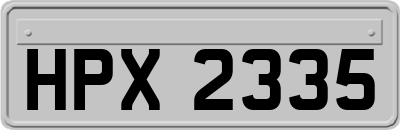 HPX 2335